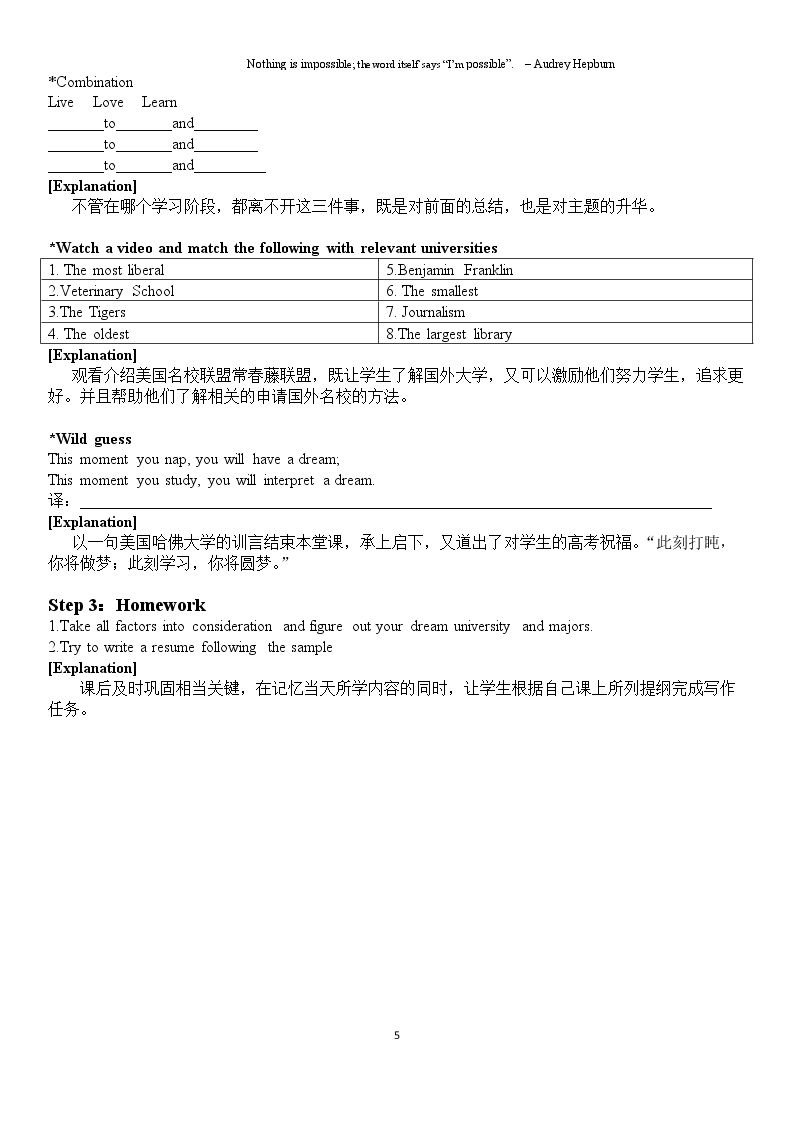 Nothing is impossible; the word itself says "I'm possible". – Audrey Hepburn

*Combination
Live Love Learn
____to____and____
____to____and____
____to____and____

[Explanation]
不管在哪个学习阶段，都离不开这三件事，既是对前面的总结，也是对主题的升华。

*Watch a video and match the following with relevant universities

| 1. The most liberal | 5.Benjamin Franklin |
|---|---|
| 2.Veterinary School | 6. The smallest |
| 3.The Tigers | 7. Journalism |
| 4. The oldest | 8.The largest library |

[Explanation]
观看介绍美国名校联盟常春藤联盟，既让学生了解国外大学，又可以激励他们努力学生，追求更好。并且帮助他们了解相关的申请国外名校的方法。

*Wild guess
This moment you nap, you will have a dream;
This moment you study, you will interpret a dream.
译：____

[Explanation]
以一句美国哈佛大学的训言结束本堂课，承上启下，又道出了对学生的高考祝福。“此刻打盹，你将做梦；此刻学习，你将圆梦。”

Step 3：Homework
1.Take all factors into consideration and figure out your dream university and majors.
2.Try to write a resume following the sample

[Explanation]
课后及时巩固相当关键，在记忆当天所学内容的同时，让学生根据自己课上所列提纲完成写作任务。

5